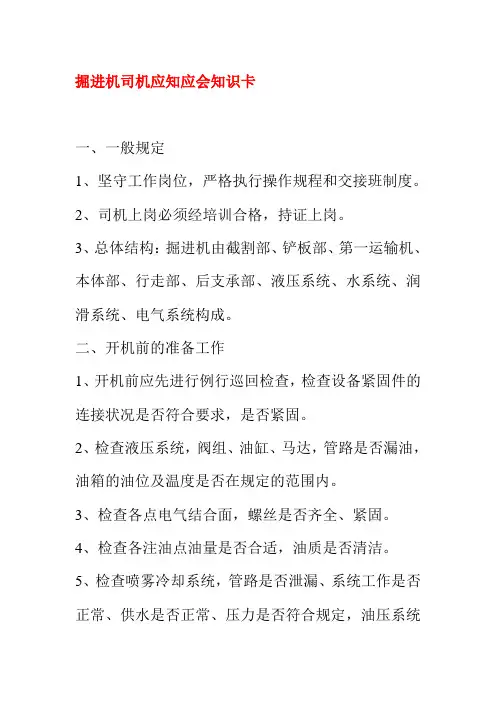 掘进机司机应知应会知识卡

一、一般规定

1、坚守工作岗位，严格执行操作规程和交接班制度。

2、司机上岗必须经培训合格，持证上岗。

3、总体结构：掘进机由截割部、铲板部、第一运输机、本体部、行走部、后支承部、液压系统、水系统、润滑系统、电气系统构成。

二、开机前的准备工作

1、开机前应先进行例行巡回检查，检查设备紧固件的连接状况是否符合要求，是否紧固。

2、检查液压系统，阀组、油缸、马达，管路是否漏油，油箱的油位及温度是否在规定的范围内。

3、检查各点电气结合面，螺丝是否齐全、紧固。

4、检查各注油点油量是否合适，油质是否清洁。

5、检查喷雾冷却系统，管路是否泄漏、系统工作是否正常、供水是否正常、压力是否符合规定，油压系统